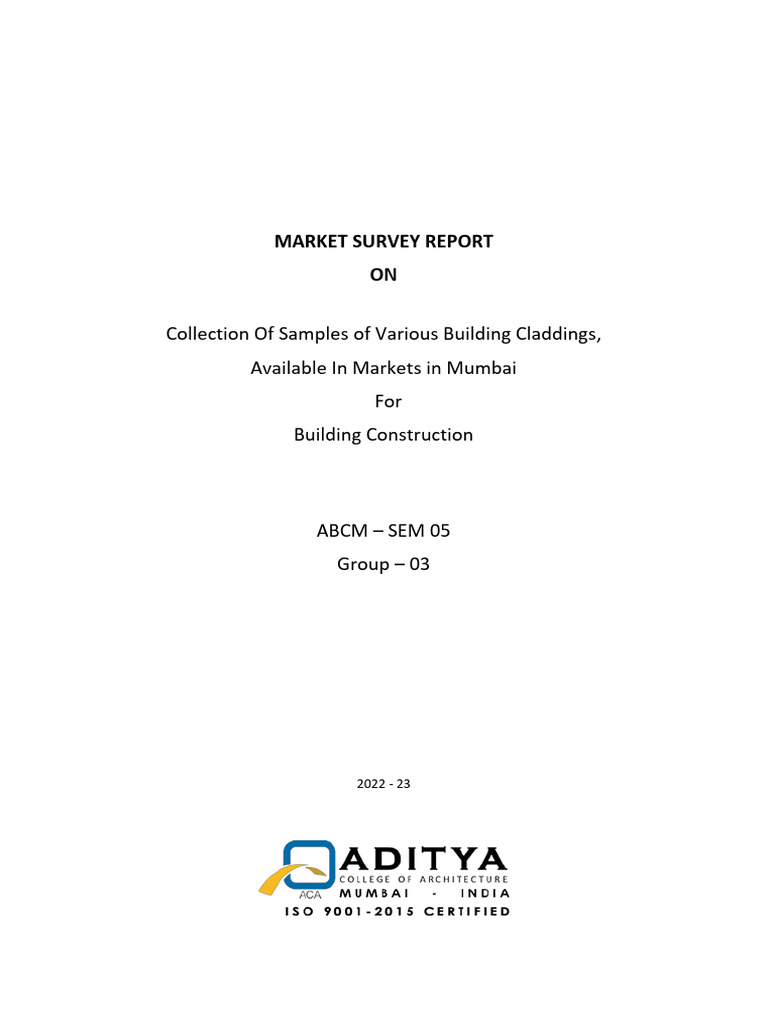 MARKET SURVEY REPORT
ON

Collection Of Samples of Various Building Claddings,
Available In Markets in Mumbai
For
Building Construction

ABCM – SEM 05
Group – 03

2022 - 23

ACA ADITYA
COLLEGE OF ARCHITECTURE
MUMBAI - INDIA
ISO 9001-2015 CERTIFIED